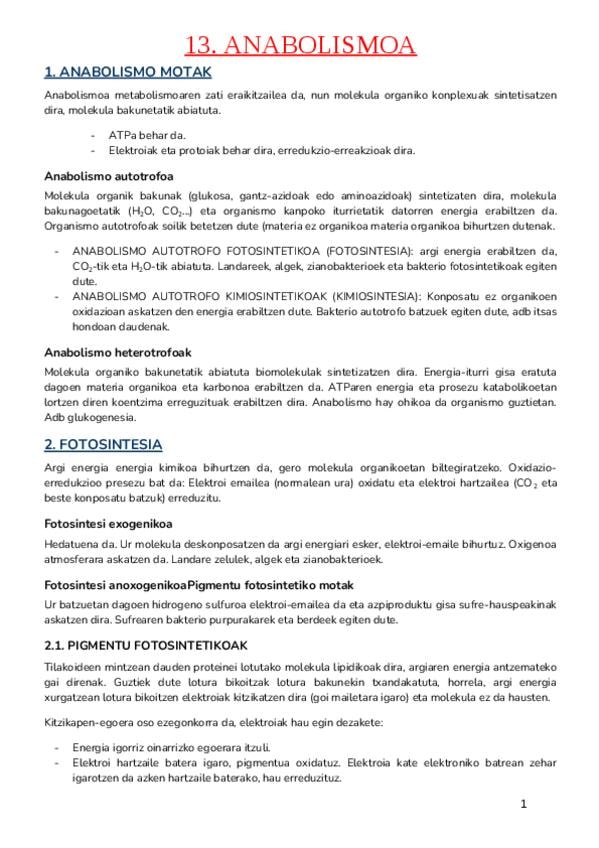 13. ANABOLISMOA

1. ANABOLISMO MOTAK

Anabolismoa metabolismoaren zati eraikitzailea da, nun molekula organiko konplexuak sintetisatzen dira, molekula bakunetatik abiatuta.

- ATPa behar da.
- Elektroiak eta protoiak behar dira, erredukzio-erreakzioak dira.

Anabolismo autotrofoa

Molekula organik bakunak (glukosa, gantz-azidoak edo aminoazidoak) sintetizaten dira, molekula bakunagoetatik ($H_2O$, $CO_2$...) eta organismo kanpoko iturrietatik datorren energia erabiltzen da. Organismo autotrofoak soilik betetzen dute (materia ez organikoa materia organikoa bihurtzen dutenak.

- ANABOLISMO AUTOTROFO FOTOSINTETIKOA (FOTOSINTESIA): argi energia erabiltzen da, $CO_2$-tik eta $H_2O$-tik abiatuta. Landareek, algek, zianobakterioek eta bakterio fotosintetikoak egiten dute.
- ANABOLISMO AUTOTROFO KIMIOSINTETIKOAK (KIMIOSINTESIA): Konposatu ez organikoen oxidazioan askatzen den energia erabiltzen dute. Bakterio autotrofo batzuek egiten dute, adb itsas hondoan daudenak.

Anabolismo heterotrofoak

Molekula organiko bakunetatik abiatuta biomolekulak sintetizatzen dira. Energia-iturri gisa eratuta dagoen materia organikoa eta karbonoa erabiltzen da. ATParen energia eta prosezu katabolikoetan lortzen diren koentzima erreguzituak erabiltzen dira. Anabolismo hay ohikoa da organismo guztietan. Adb glukogenesia.

2. FOTOSINTESIA

Argi energia energia kimikoa bihurtzen da, gero molekula organikoetan biltegiratzeko. Oxidazio-erredukzioo presezu bat da: Elektroi emailea (normalean ura) oxidatu eta elektroi hartzailea ($CO_2$ eta beste konposatu batzuk) erreduzitu.

Fotosintesi exogenikoa

Hedatuena da. Ur molekula deskonposatzen da argi energiari esker, elektroi-emaile bihurtuz. Oxigenoa atmosferara askatzen da. Landare zeluek, algek eta zianobakterioek.

Fotosintesi anoxogenikoaPigmentu fotosintetiko motak

Ur batzuetan dagoen hidrogeno sulfuroa elektroi-emailea da eta azpiproduktu gisa sufre-hauspeakinak askatzen dira. Sufrearen bakterio purpurakarek eta berdeek egiten dute.

2.1. PIGMENTU FOTOSINTETIKOAK

Tilakoideen mintzean dauden proteinei lotutako molekula lipidikoak dira, argiaren energia antzemateko gai direnak. Guztiek dute lotura bikoitzak lotura bakunekin txandakatuta, horrela, argi energia xurgatzean lotura bikoitzen elektroiak kitzikatzen dira (goi mailetara igaro) eta molekula ez da hausten.

Kitzikapen-egoera oso ezegonkorra da, elektroiak hau egin dezakete:

- Energia igorriz oinarrizko egoerara itzuli.
- Elektroi hartzaile batera igaro, pigmentua oxidatuz. Elektroia kate elektroniko batrean zehar igarotzen da azken hartzaile baterako, hau erreduzituz.

1